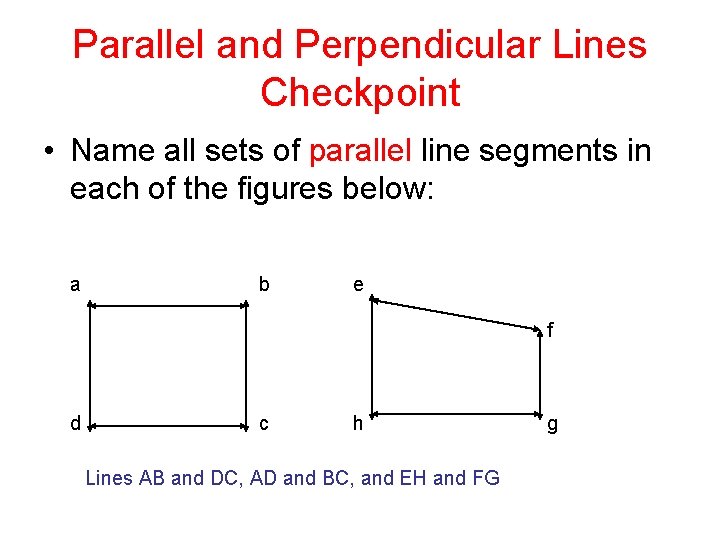 Parallel and Perpendicular Lines Checkpoint

• Name all sets of parallel line segments in each of the figures below:

a

b

d

c

e

f

h

g

Lines AB and DC, AD and BC, and EH and FG